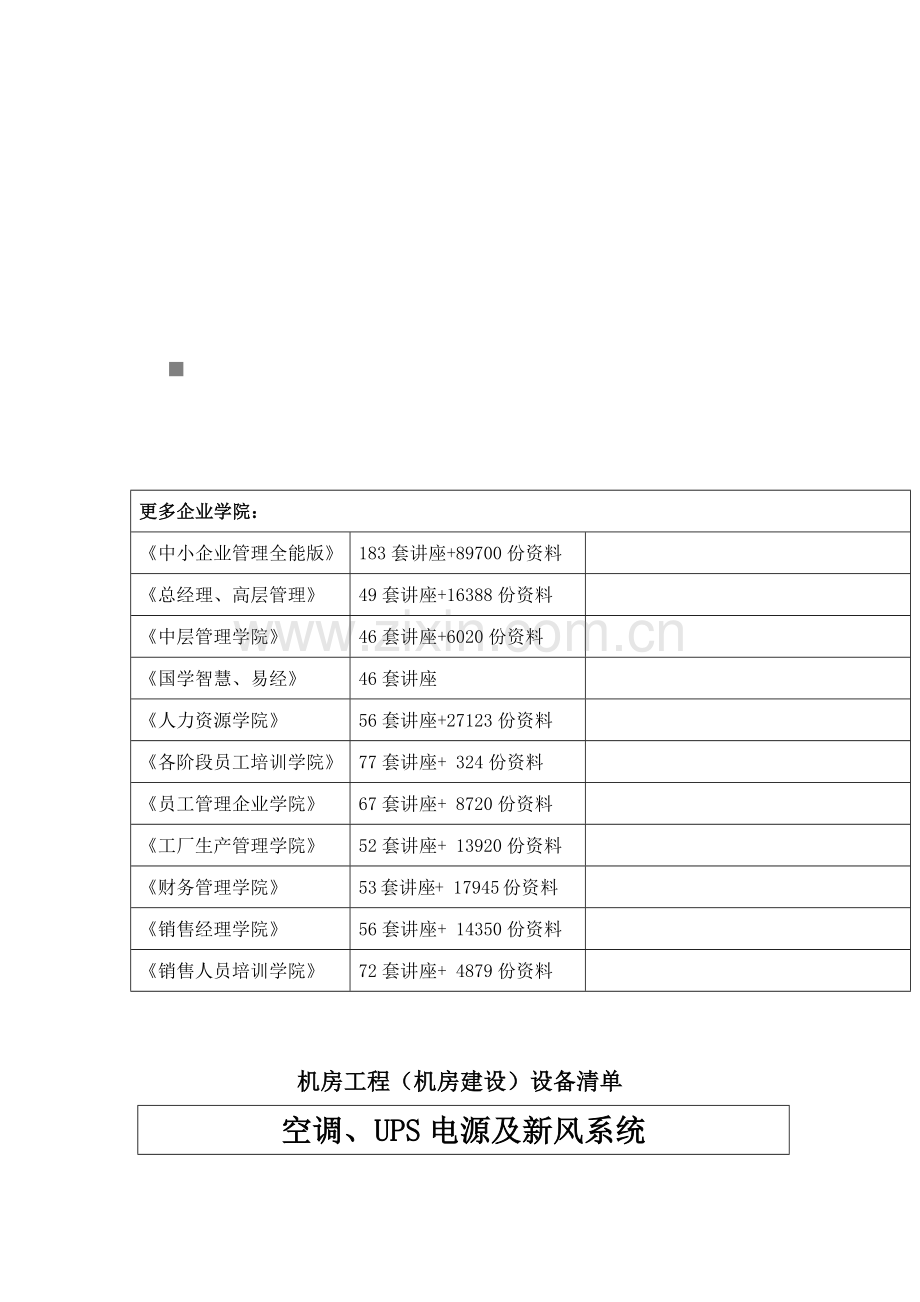 | 更多企业学院： | | |
|---|---|---|
| 《中小企业管理全能版》 | 183 套讲座+89700 份资料 | |
| 《总经理、高层管理》 | 49 套讲座+16388 份资料 | |
| 《中层管理学院》 | 46 套讲座+6020 份资料 | |
| 《国学智慧、易经》 | 46 套讲座 | |
| 《人力资源学院》 | 56 套讲座+27123 份资料 | |
| 《各阶段员工培训学院》 | 77 套讲座+ 324 份资料 | |
| 《员工管理企业学院》 | 67 套讲座+ 8720 份资料 | |
| 《工厂生产管理学院》 | 52 套讲座+ 13920 份资料 | |
| 《财务管理学院》 | 53 套讲座+ 17945 份资料 | |
| 《销售经理学院》 | 56 套讲座+ 14350 份资料 | |
| 《销售人员培训学院》 | 72 套讲座+ 4879 份资料 | |

www.zixin.com.cn

机房工程（机房建设）设备清单

空调、UPS 电源及新风系统